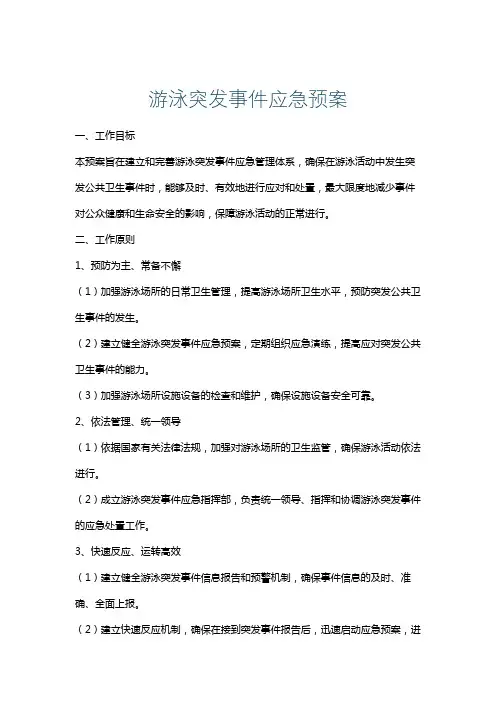 游泳突发事件应急预案

一、工作目标

本预案旨在建立和完善游泳突发事件应急管理体系，确保在游泳活动中发生突发公共卫生事件时，能够及时、有效地进行应对和处置，最大限度地减少事件对公众健康和生命安全的影响，保障游泳活动的正常进行。

二、工作原则

1、预防为主、常备不懈

（1）加强游泳场所的日常卫生管理，提高游泳场所卫生水平，预防突发公共卫生事件的发生。

（2）建立健全游泳突发事件应急预案，定期组织应急演练，提高应对突发公共卫生事件的能力。

（3）加强游泳场所设施设备的检查和维护，确保设施设备安全可靠。

2、依法管理、统一领导

（1）依据国家有关法律法规，加强对游泳场所的卫生监管，确保游泳活动依法进行。

（2）成立游泳突发事件应急指挥部，负责统一领导、指挥和协调游泳突发事件的应急处置工作。

3、快速反应、运转高效

（1）建立健全游泳突发事件信息报告和预警机制，确保事件信息的及时、准确、全面上报。

（2）建立快速反应机制，确保在接到突发事件报告后，迅速启动应急预案，进